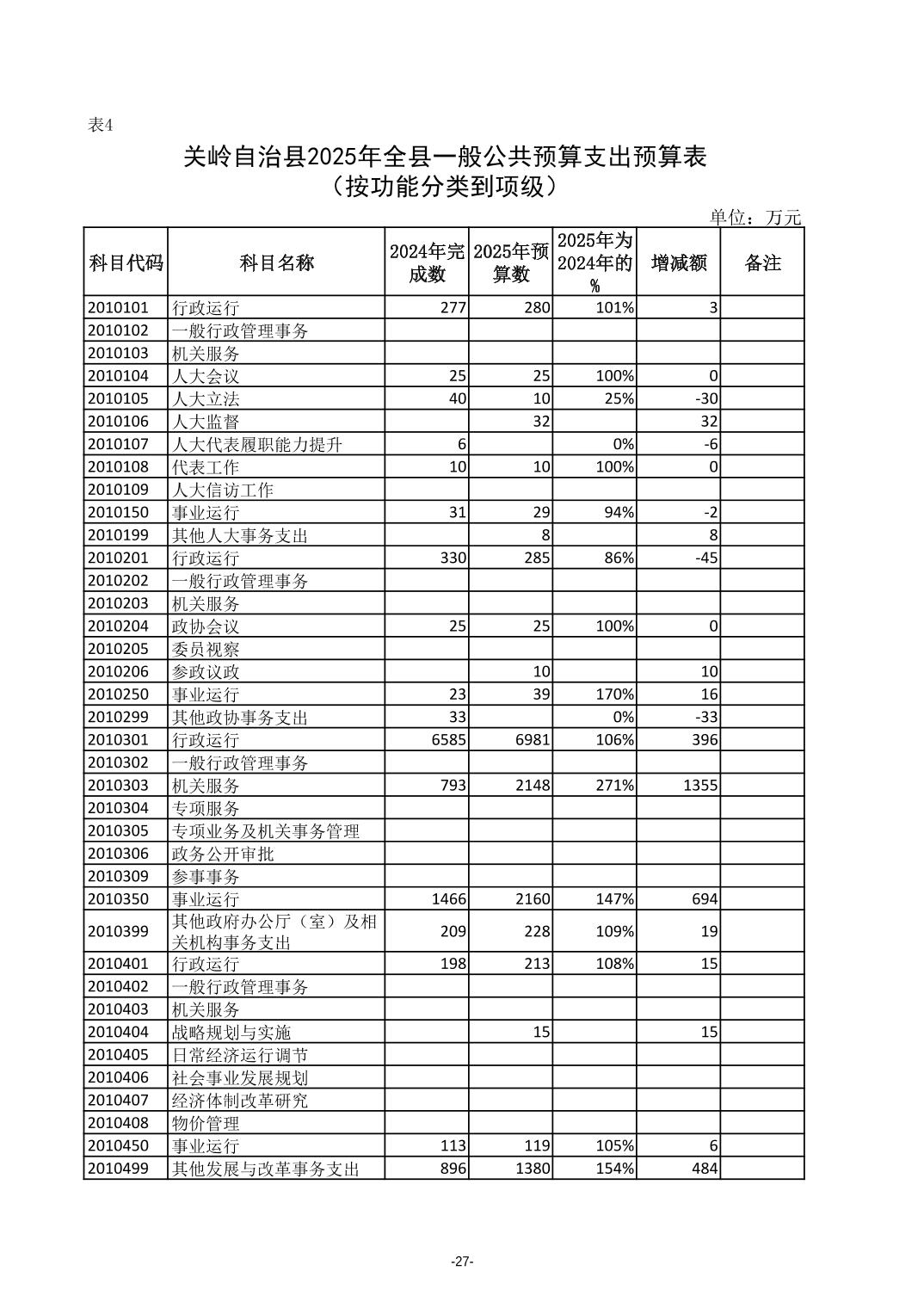 表4

关岭自治县2025年全县一般公共预算支出预算表
（按功能分类到项级）

单位：万元

| 科目代码 | 科目名称 | 2024年完成数 | 2025年预算数 | 2025年为2024年的% | 增减额 | 备注 |
|---|---|---|---|---|---|---|
| 2010101 | 行政运行 | 277 | 280 | 101% | 3 | |
| 2010102 | 一般行政管理事务 | | | | | |
| 2010103 | 机关服务 | | | | | |
| 2010104 | 人大会议 | 25 | 25 | 100% | 0 | |
| 2010105 | 人大立法 | 40 | 10 | 25% | -30 | |
| 2010106 | 人大监督 | | 32 | | 32 | |
| 2010107 | 人大代表履职能力提升 | 6 | | 0% | -6 | |
| 2010108 | 代表工作 | 10 | 10 | 100% | 0 | |
| 2010109 | 人大信访工作 | | | | | |
| 2010150 | 事业运行 | 31 | 29 | 94% | -2 | |
| 2010199 | 其他人大事务支出 | | 8 | | 8 | |
| 2010201 | 行政运行 | 330 | 285 | 86% | -45 | |
| 2010202 | 一般行政管理事务 | | | | | |
| 2010203 | 机关服务 | | | | | |
| 2010204 | 政协会议 | 25 | 25 | 100% | 0 | |
| 2010205 | 委员视察 | | | | | |
| 2010206 | 参政议政 | | 10 | | 10 | |
| 2010250 | 事业运行 | 23 | 39 | 170% | 16 | |
| 2010299 | 其他政协事务支出 | 33 | | 0% | -33 | |
| 2010301 | 行政运行 | 6585 | 6981 | 106% | 396 | |
| 2010302 | 一般行政管理事务 | | | | | |
| 2010303 | 机关服务 | 793 | 2148 | 271% | 1355 | |
| 2010304 | 专项服务 | | | | | |
| 2010305 | 专项业务及机关事务管理 | | | | | |
| 2010306 | 政务公开审批 | | | | | |
| 2010309 | 参事事务 | | | | | |
| 2010350 | 事业运行 | 1466 | 2160 | 147% | 694 | |
| 2010399 | 其他政府办公厅（室）及相关机构事务支出 | 209 | 228 | 109% | 19 | |
| 2010401 | 行政运行 | 198 | 213 | 108% | 15 | |
| 2010402 | 一般行政管理事务 | | | | | |
| 2010403 | 机关服务 | | | | | |
| 2010404 | 战略规划与实施 | | 15 | | 15 | |
| 2010405 | 日常经济运行调节 | | | | | |
| 2010406 | 社会事业发展规划 | | | | | |
| 2010407 | 经济体制改革研究 | | | | | |
| 2010408 | 物价管理 | | | | | |
| 2010450 | 事业运行 | 113 | 119 | 105% | 6 | |
| 2010499 | 其他发展与改革事务支出 | 896 | 1380 | 154% | 484 | |

-27-